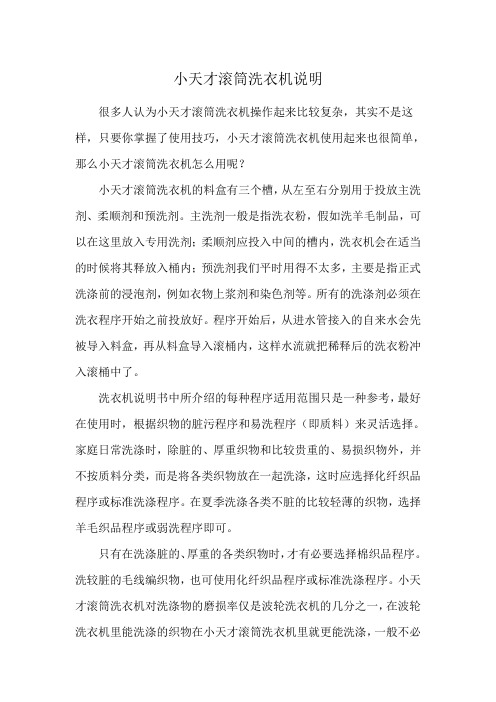 小天才滚筒洗衣机说明

很多人认为小天才滚筒洗衣机操作起来比较复杂，其实不是这样，只要你掌握了使用技巧，小天才滚筒洗衣机使用起来也很简单，那么小天才滚筒洗衣机怎么用呢？

小天才滚筒洗衣机的料盒有三个槽，从左至右分别用于投放主洗剂、柔顺剂和预洗剂。主洗剂一般是指洗衣粉，假如洗羊毛制品，可以在这里放入专用洗剂；柔顺剂应投入中间的槽内，洗衣机会在适当的时候将其释放入桶内；预洗剂我们平时用得不太多，主要是指正式洗涤前的浸泡剂，例如衣物上浆剂和染色剂等。所有的洗涤剂必须在洗衣程序开始之前投放好。程序开始后，从进水管接入的自来水会先被导入料盒，再从料盒导入滚桶内，这样水流就把稀释后的洗衣粉冲入滚桶中了。

洗衣机说明书中所介绍的每种程序适用范围只是一种参考，最好在使用时，根据织物的脏污程序和易洗程序（即质料）来灵活选择。家庭日常洗涤时，除脏的、厚重织物和比较贵重的、易损织物外，并不按质料分类，而是将各类织物放在一起洗涤，这时应选择化纤织品程序或标准洗涤程序。在夏季洗涤各类不脏的比较轻薄的织物，选择羊毛织品程序或弱洗程序即可。

只有在洗涤脏的、厚重的各类织物时，才有必要选择棉织品程序。洗较脏的毛线编织物，也可使用化纤织品程序或标准洗涤程序。小天才滚筒洗衣机对洗涤物的磨损率仅是波轮洗衣机的几分之一，在波轮洗衣机里能洗涤的织物在小天才滚筒洗衣机里就更能洗涤，一般不必